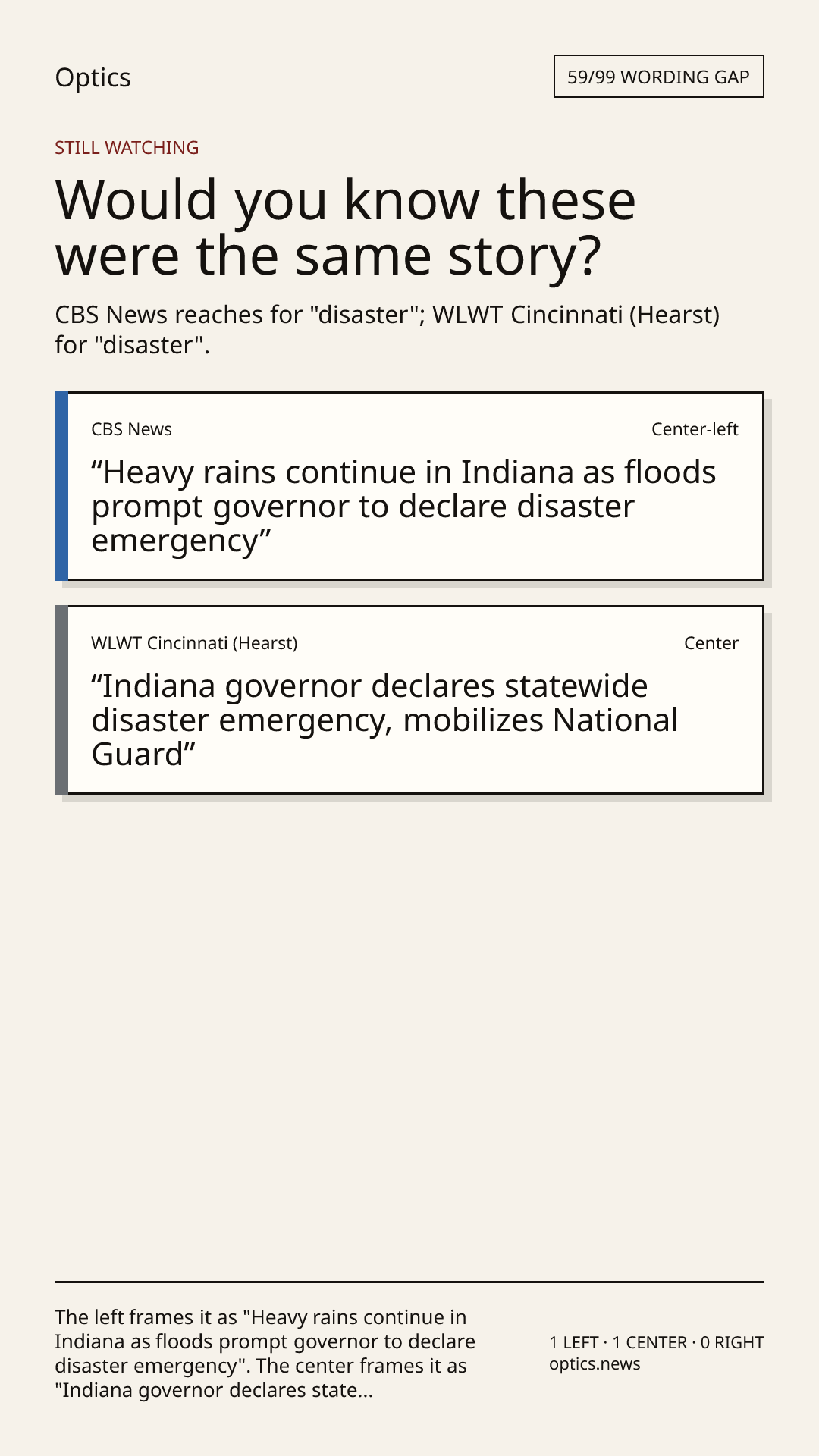 Optics

59/99 WORDING GAP

STILL WATCHING

Would you know these were the same story?

CBS News reaches for "disaster"; WLWT Cincinnati (Hearst) for "disaster".

CBS News

Center-left

“Heavy rains continue in Indiana as floods prompt governor to declare disaster emergency”

WLWT Cincinnati (Hearst)

Center

“Indiana governor declares statewide disaster emergency, mobilizes National Guard”

The left frames it as "Heavy rains continue in Indiana as floods prompt governor to declare disaster emergency". The center frames it as "Indiana governor declares state...

1 LEFT · 1 CENTER · 0 RIGHT
optics.news